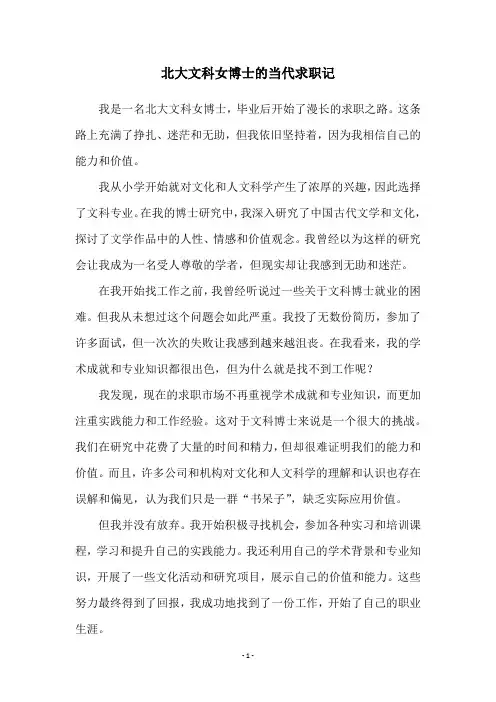 北大文科女博士的当代求职记

我是一名北大文科女博士，毕业后开始了漫长的求职之路。这条路上充满了挣扎、迷茫和无助，但我依旧坚持着，因为我相信自己的能力和价值。

我从小学开始就对文化和人文科学产生了浓厚的兴趣，因此选择了文科专业。在我的博士研究中，我深入研究了中国古代文学和文化，探讨了文学作品中的人性、情感和价值观念。我曾经以为这样的研究会让我成为一名受人尊敬的学者，但现实却让我感到无助和迷茫。

在我开始找工作之前，我曾经听说过一些关于文科博士就业的困难。但我从未想过这个问题会如此严重。我投了无数份简历，参加了许多面试，但一次次的失败让我感到越来越沮丧。在我看来，我的学术成就和专业知识都很出色，但为什么就是找不到工作呢？

我发现，现在的求职市场不再重视学术成就和专业知识，而更加注重实践能力和工作经验。这对于文科博士来说是一个很大的挑战。我们在研究中花费了大量的时间和精力，但却很难证明我们的能力和价值。而且，许多公司和机构对文化和人文科学的理解和认识也存在误解和偏见，认为我们只是一群“书呆子”，缺乏实际应用价值。

但我并没有放弃。我开始积极寻找机会，参加各种实习和培训课程，学习和提升自己的实践能力。我还利用自己的学术背景和专业知识，开展了一些文化活动和研究项目，展示自己的价值和能力。这些努力最终得到了回报，我成功地找到了一份工作，开始了自己的职业生涯。

- 1 -